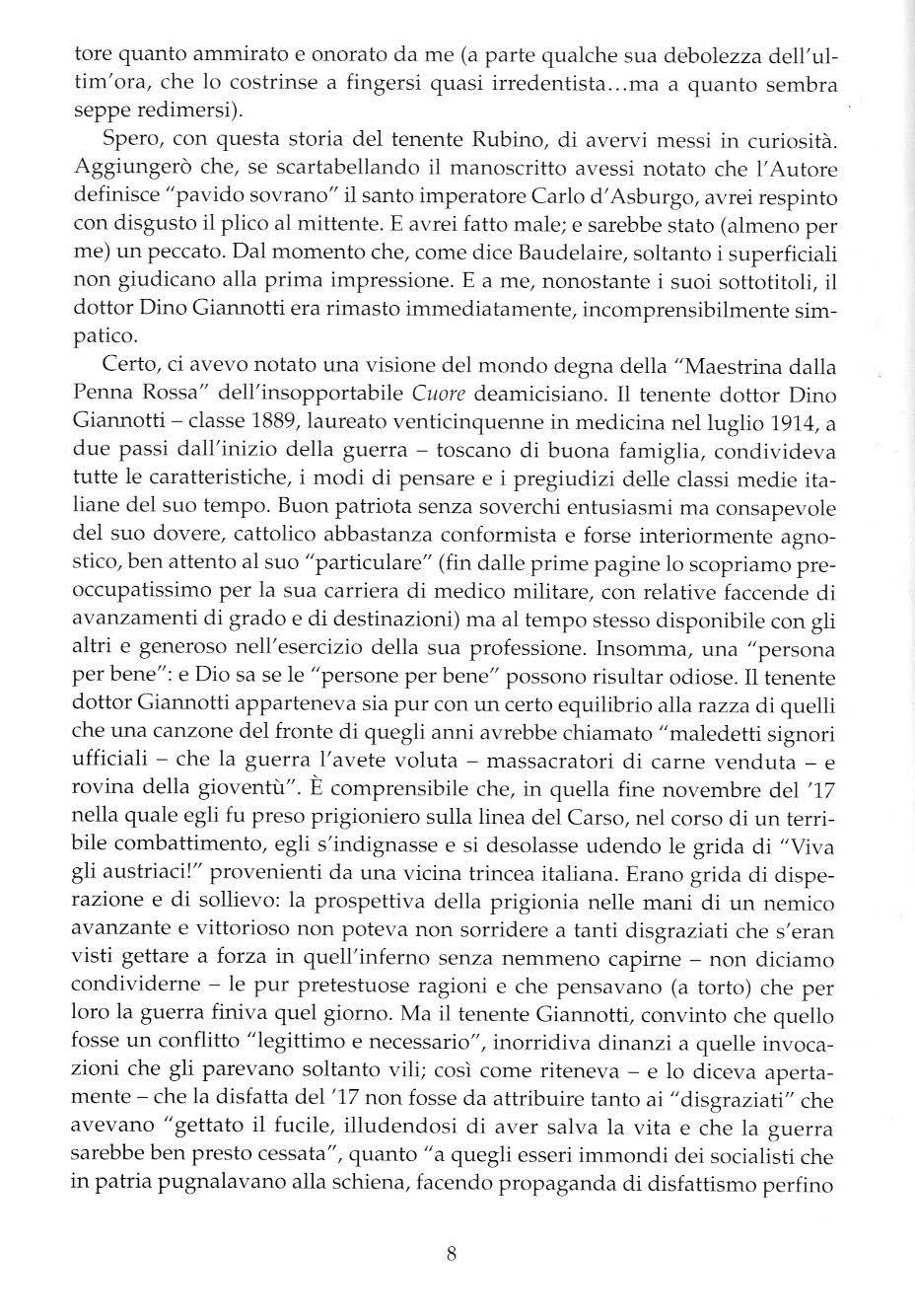 tore quanto ammirato e onorato da me (a parte qualche sua debolezza dell'ultim'ora, che lo costrinse a fingersi quasi irredentista...ma a quanto sembra seppe redimersi).

Spero, con questa storia del tenente Rubino, di avervi messi in curiosità. Aggiungerò che, se scartabellando il manoscritto avessi notato che l'Autore definisce "pavido sovrano" il santo imperatore Carlo d'Asburgo, avrei respinto con disgusto il plico al mittente. E avrei fatto male; e sarebbe stato (almeno per me) un peccato. Dal momento che, come dice Baudelaire, soltanto i superficiali non giudicano alla prima impressione. E a me, nonostante i suoi sottotitoli, il dottor Dino Giannotti era rimasto immediatamente, incomprensibilmente simpatico.

Certo, ci avevo notato una visione del mondo degna della "Maestrina dalla Penna Rossa" dell'insopportabile Cuore deamicisiano. Il tenente dottor Dino Giannotti – classe 1889, laureato venticinquenne in medicina nel luglio 1914, a due passi dall'inizio della guerra – toscano di buona famiglia, condivideva tutte le caratteristiche, i modi di pensare e i pregiudizi delle classi medie italiane del suo tempo. Buon patriota senza soverchi entusiasmi ma consapevole del suo dovere, cattolico abbastanza conformista e forse interiormente agnostico, ben attento al suo "particulare" (fin dalle prime pagine lo scopriamo preoccupatissimo per la sua carriera di medico militare, con relative faccende di avanzamenti di grado e di destinazioni) ma al tempo stesso disponibile con gli altri e generoso nell'esercizio della sua professione. Insomma, una "persona per bene": e Dio sa se le "persone per bene" possono risultar odiose. Il tenente dottor Giannotti apparteneva sia pur con un certo equilibrio alla razza di quelli che una canzone del fronte di quegli anni avrebbe chiamato "maledetti signori ufficiali – che la guerra l'avete voluta – massacratori di carne venduta – e rovina della gioventù". È comprensibile che, in quella fine novembre del '17 nella quale egli fu preso prigioniero sulla linea del Carso, nel corso di un terribile combattimento, egli s'indignasse e si desolasse udendo le grida di "Viva gli austriaci!" provenienti da una vicina trincea italiana. Erano grida di disperazione e di sollievo: la prospettiva della prigionia nelle mani di un nemico avanzante e vittorioso non poteva non sorridere a tanti disgraziati che s'eran visti gettare a forza in quell'inferno senza nemmeno capirne – non diciamo condividerne – le pur pretestuose ragioni e che pensavano (a torto) che per loro la guerra finiva quel giorno. Ma il tenente Giannotti, convinto che quello fosse un conflitto "legittimo e necessario", inorridiva dinanzi a quelle invocazioni che gli parevano soltanto vili; così come riteneva – e lo diceva apertamente – che la disfatta del '17 non fosse da attribuire tanto ai "disgraziati" che avevano "gettato il fucile, illudendosi di aver salva la vita e che la guerra sarebbe ben presto cessata", quanto "a quegli esseri immondi dei socialisti che in patria pugnalavano alla schiena, facendo propaganda di disfattismo perfino

8